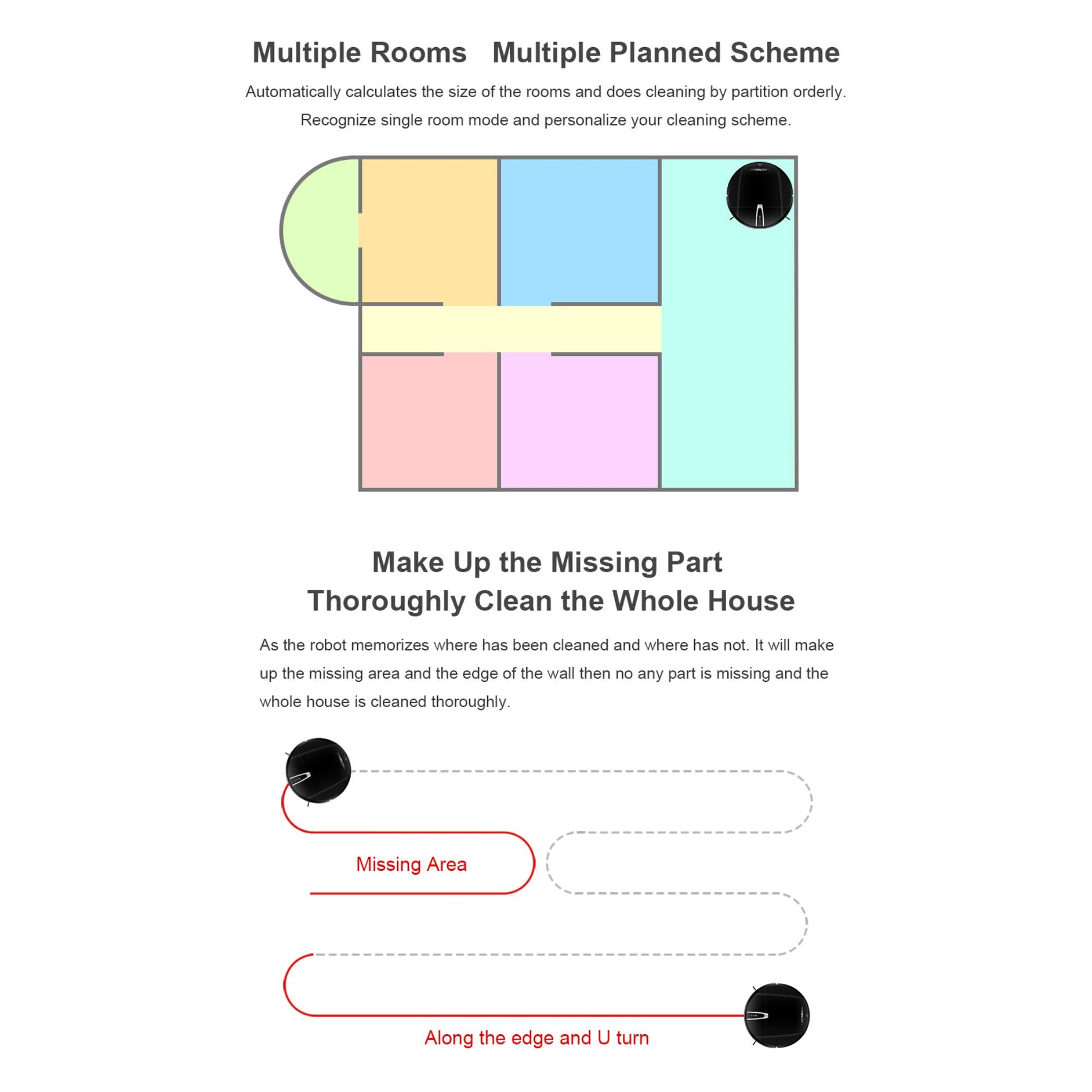 Multiple Rooms   Multiple Planned Scheme

Automatically calculates the size of the rooms and does cleaning by partition orderly.
Recognize single room mode and personalize your cleaning scheme.

Make Up the Missing Part
Thoroughly Clean the Whole House

As the robot memorizes where has been cleaned and where has not. It will make up the missing area and the edge of the wall then no any part is missing and the whole house is cleaned thoroughly.

Missing Area

Along the edge and U turn